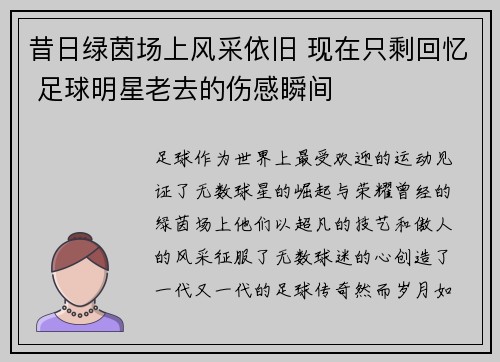 昔日绿茵场上风采依旧 现在只剩回忆 足球明星老去的伤感瞬间

足球作为世界上最受欢迎的运动见证了无数球星的崛起与荣耀曾经的绿茵场上他们以超凡的技艺和傲人的风采征服了无数球迷的心创造了一代又一代的足球传奇然而岁月如